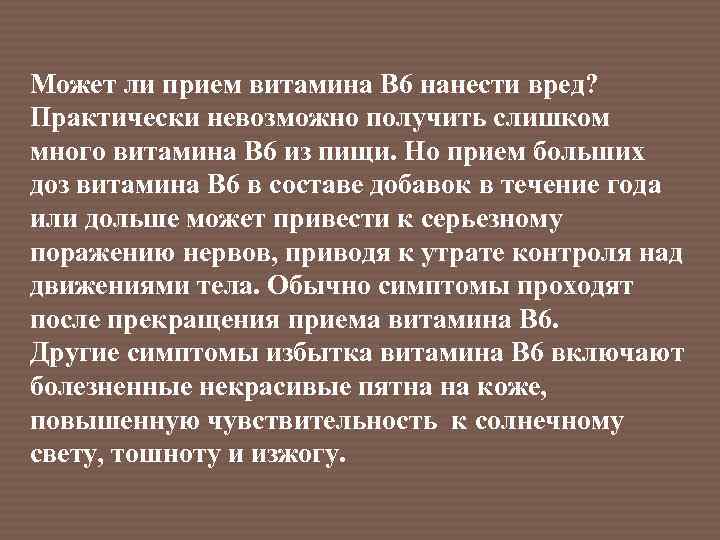 Может ли прием витамина В6 нанести вред? Практически невозможно получить слишком много витамина В6 из пищи. Но прием больших доз витамина В6 в составе добавок в течение года или дольше может привести к серьезному поражению нервов, приводя к утрате контроля над движениями тела. Обычно симптомы проходят после прекращения приема витамина В6.
Другие симптомы избытка витамина В6 включают болезненные некрасивые пятна на коже, повышенную чувствительность к солнечному свету, тошноту и изжогу.